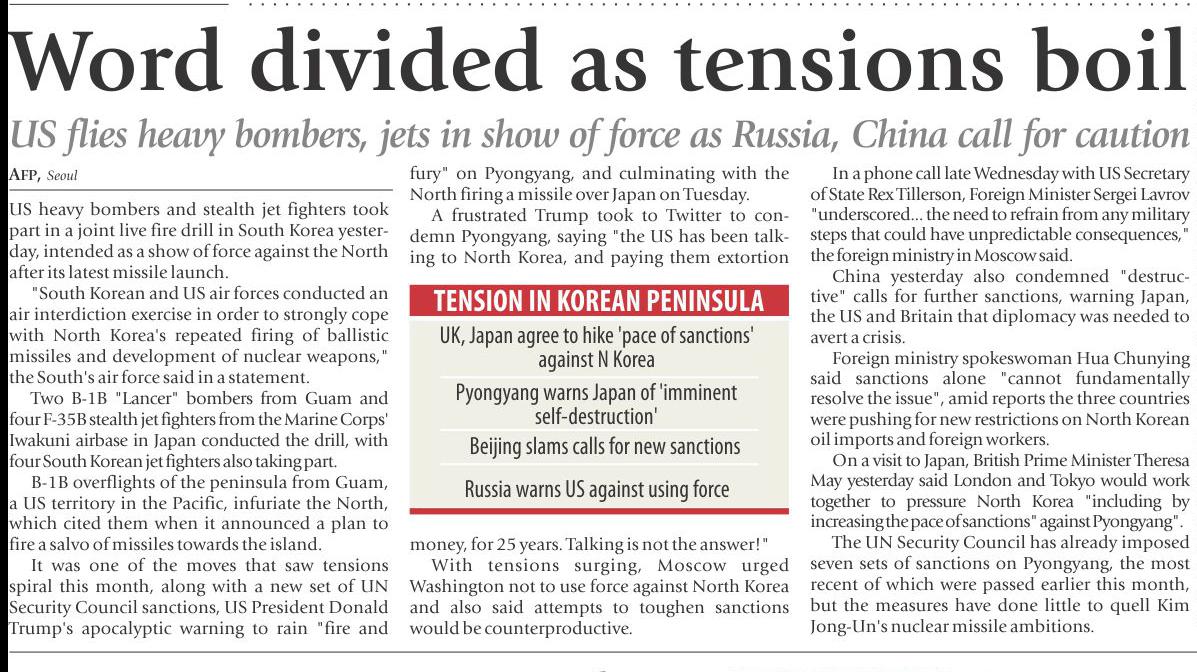 Word divided as tensions boil

US flies heavy bombers, jets in show of force as Russia, China call for caution

AFP, Seoul

US heavy bombers and stealth jet fighters took part in a joint live fire drill in South Korea yesterday, intended as a show of force against the North after its latest missile launch.

"South Korean and US air forces conducted an air interdiction exercise in order to strongly cope with North Korea's repeated firing of ballistic missiles and development of nuclear weapons," the South's air force said in a statement.

Two B-1B "Lancer" bombers from Guam and four F-35B stealth jet fighters from the Marine Corps' Iwakuni airbase in Japan conducted the drill, with four South Korean jet fighters also taking part.

B-1B overflights of the peninsula from Guam, a US territory in the Pacific, infuriate the North, which cited them when it announced a plan to fire a salvo of missiles towards the island.

It was one of the moves that saw tensions spiral this month, along with a new set of UN Security Council sanctions, US President Donald Trump's apocalyptic warning to rain "fire and fury" on Pyongyang, and culminating with the North firing a missile over Japan on Tuesday.

A frustrated Trump took to Twitter to condemn Pyongyang, saying "the US has been talking to North Korea, and paying them extortion money, for 25 years. Talking is not the answer!"

TENSION IN KOREAN PENINSULA

UK, Japan agree to hike 'pace of sanctions' against N Korea

Pyongyang warns Japan of 'imminent self-destruction'

Beijing slams calls for new sanctions

Russia warns US against using force

With tensions surging, Moscow urged Washington not to use force against North Korea and also said attempts to toughen sanctions would be counterproductive.

In a phone call late Wednesday with US Secretary of State Rex Tillerson, Foreign Minister Sergei Lavrov "underscored... the need to refrain from any military steps that could have unpredictable consequences," the foreign ministry in Moscow said.

China yesterday also condemned "destructive" calls for further sanctions, warning Japan, the US and Britain that diplomacy was needed to avert a crisis.

Foreign ministry spokeswoman Hua Chunying said sanctions alone "cannot fundamentally resolve the issue", amid reports the three countries were pushing for new restrictions on North Korean oil imports and foreign workers.

On a visit to Japan, British Prime Minister Theresa May yesterday said London and Tokyo would work together to pressure North Korea "including by increasing the pace of sanctions" against Pyongyang".

The UN Security Council has already imposed seven sets of sanctions on Pyongyang, the most recent of which were passed earlier this month, but the measures have done little to quell Kim Jong-Un's nuclear missile ambitions.